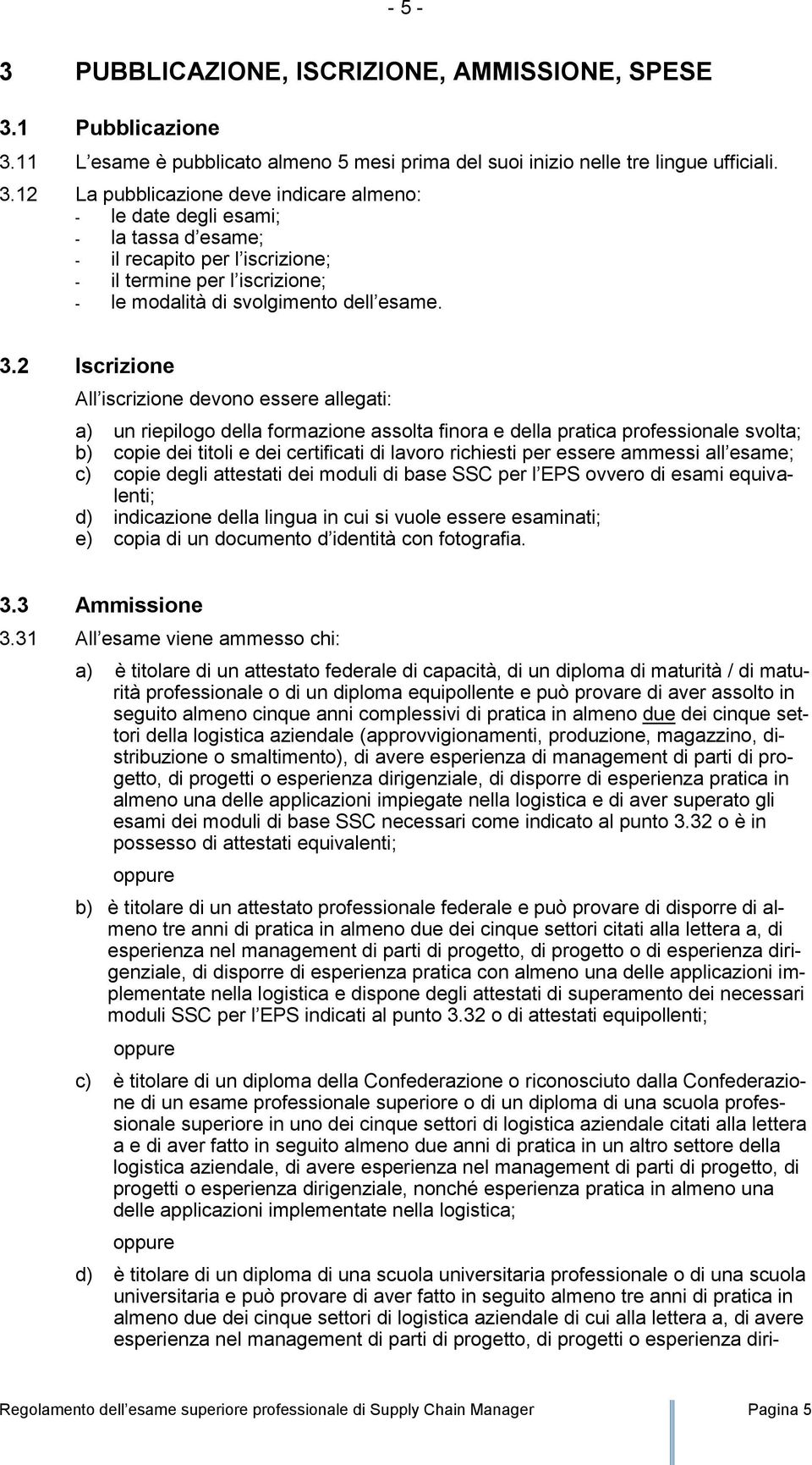 - 5 -

3 PUBBLICAZIONE, ISCRIZIONE, AMMISSIONE, SPESE

3.1 Pubblicazione

3.11 L esame è pubblicato almeno 5 mesi prima del suoi inizio nelle tre lingue ufficiali.

3.12 La pubblicazione deve indicare almeno:
- le date degli esami;
- la tassa d esame;
- il recapito per l iscrizione;
- il termine per l iscrizione;
- le modalità di svolgimento dell esame.

3.2 Iscrizione

All iscrizione devono essere allegati:

a) un riepilogo della formazione assolta finora e della pratica professionale svolta;
b) copie dei titoli e dei certificati di lavoro richiesti per essere ammessi all esame;
c) copie degli attestati dei moduli di base SSC per l EPS ovvero di esami equivalenti;
d) indicazione della lingua in cui si vuole essere esaminati;
e) copia di un documento d identità con fotografia.

3.3 Ammissione

3.31 All esame viene ammesso chi:

a) è titolare di un attestato federale di capacità, di un diploma di maturità / di maturità professionale o di un diploma equipollente e può provare di aver assolto in seguito almeno cinque anni complessivi di pratica in almeno due dei cinque settori della logistica aziendale (approvvigionamenti, produzione, magazzino, distribuzione o smaltimento), di avere esperienza di management di parti di progetto, di progetti o esperienza dirigenziale, di disporre di esperienza pratica in almeno una delle applicazioni impiegate nella logistica e di aver superato gli esami dei moduli di base SSC necessari come indicato al punto 3.32 o è in possesso di attestati equivalenti;

oppure

b) è titolare di un attestato professionale federale e può provare di disporre di almeno tre anni di pratica in almeno due dei cinque settori citati alla lettera a, di esperienza nel management di parti di progetto, di progetto o di esperienza dirigenziale, di disporre di esperienza pratica con almeno una delle applicazioni implementate nella logistica e dispone degli attestati di superamento dei necessari moduli SSC per l EPS indicati al punto 3.32 o di attestati equipollenti;

oppure

c) è titolare di un diploma della Confederazione o riconosciuto dalla Confederazione di un esame professionale superiore o di un diploma di una scuola professionale superiore in uno dei cinque settori di logistica aziendale citati alla lettera a e di aver fatto in seguito almeno due anni di pratica in un altro settore della logistica aziendale, di avere esperienza nel management di parti di progetto, di progetti o esperienza dirigenziale, nonché esperienza pratica in almeno una delle applicazioni implementate nella logistica;

oppure

d) è titolare di un diploma di una scuola universitaria professionale o di una scuola universitaria e può provare di aver fatto in seguito almeno tre anni di pratica in almeno due dei cinque settori di logistica aziendale di cui alla lettera a, di avere esperienza nel management di parti di progetto, di progetti o esperienza diri-

Regolamento dell esame superiore professionale di Supply Chain Manager Pagina 5